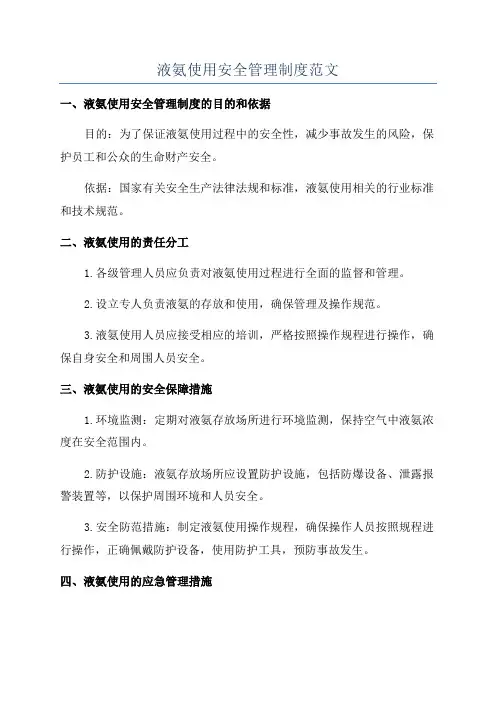 液氨使用安全管理制度范文

一、液氨使用安全管理制度的目的和依据

目的：为了保证液氨使用过程中的安全性，减少事故发生的风险，保护员工和公众的生命财产安全。

依据：国家有关安全生产法律法规和标准，液氨使用相关的行业标准和技术规范。

二、液氨使用的责任分工

1.各级管理人员应负责对液氨使用过程进行全面的监督和管理。

2.设立专人负责液氨的存放和使用，确保管理及操作规范。

3.液氨使用人员应接受相应的培训，严格按照操作规程进行操作，确保自身安全和周围人员安全。

三、液氨使用的安全保障措施

1.环境监测：定期对液氨存放场所进行环境监测，保持空气中液氨浓度在安全范围内。

2.防护设施：液氨存放场所应设置防护设施，包括防爆设备、泄露报警装置等，以保护周围环境和人员安全。

3.安全防范措施：制定液氨使用操作规程，确保操作人员按照规程进行操作，正确佩戴防护设备，使用防护工具，预防事故发生。

四、液氨使用的应急管理措施